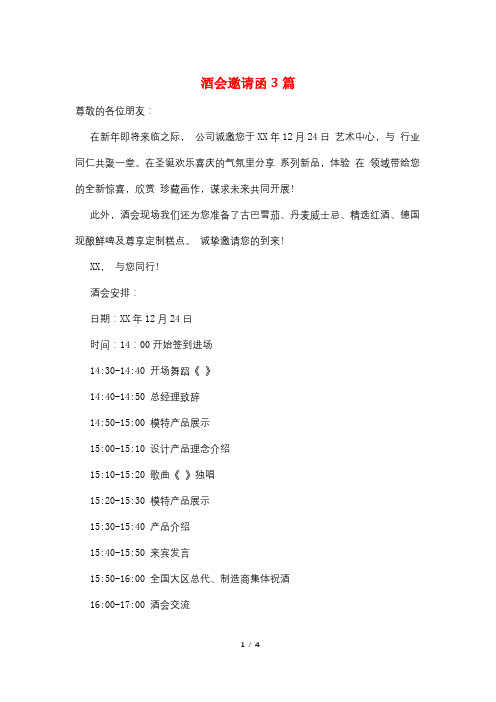 酒会邀请函 3 篇

尊敬的各位朋友：

在新年即将来临之际， 公司诚邀您于 XX 年 12 月 24 日 艺术中心，与 行业同仁共聚一堂。在圣诞欢乐喜庆的气氛里分享 系列新品，体验 在 领域带给您的全新惊喜，欣赏 珍藏画作，谋求未来共同开展！

此外，酒会现场我们还为您准备了古巴雪茄、丹麦威士忌、精选红酒、德国现酿鲜啤及尊享定制糕点。 诚挚邀请您的到来！

XX， 与您同行！

酒会安排：

日期：XX 年 12 月 24 日

时间：14：00 开始签到进场

14:30-14:40 开场舞蹈《 》

14:40-14:50 总经理致辞

14:50-15:00 模特产品展示

15:00-15:10 设计产品理念介绍

15:10-15:20 歌曲《 》独唱

15:20-15:30 模特产品展示

15:30-15:40 产品介绍

15:40-15:50 来宾发言

15:50-16:00 全国大区总代、制造商集体祝酒

16:00-17:00 酒会交流

1 / 4